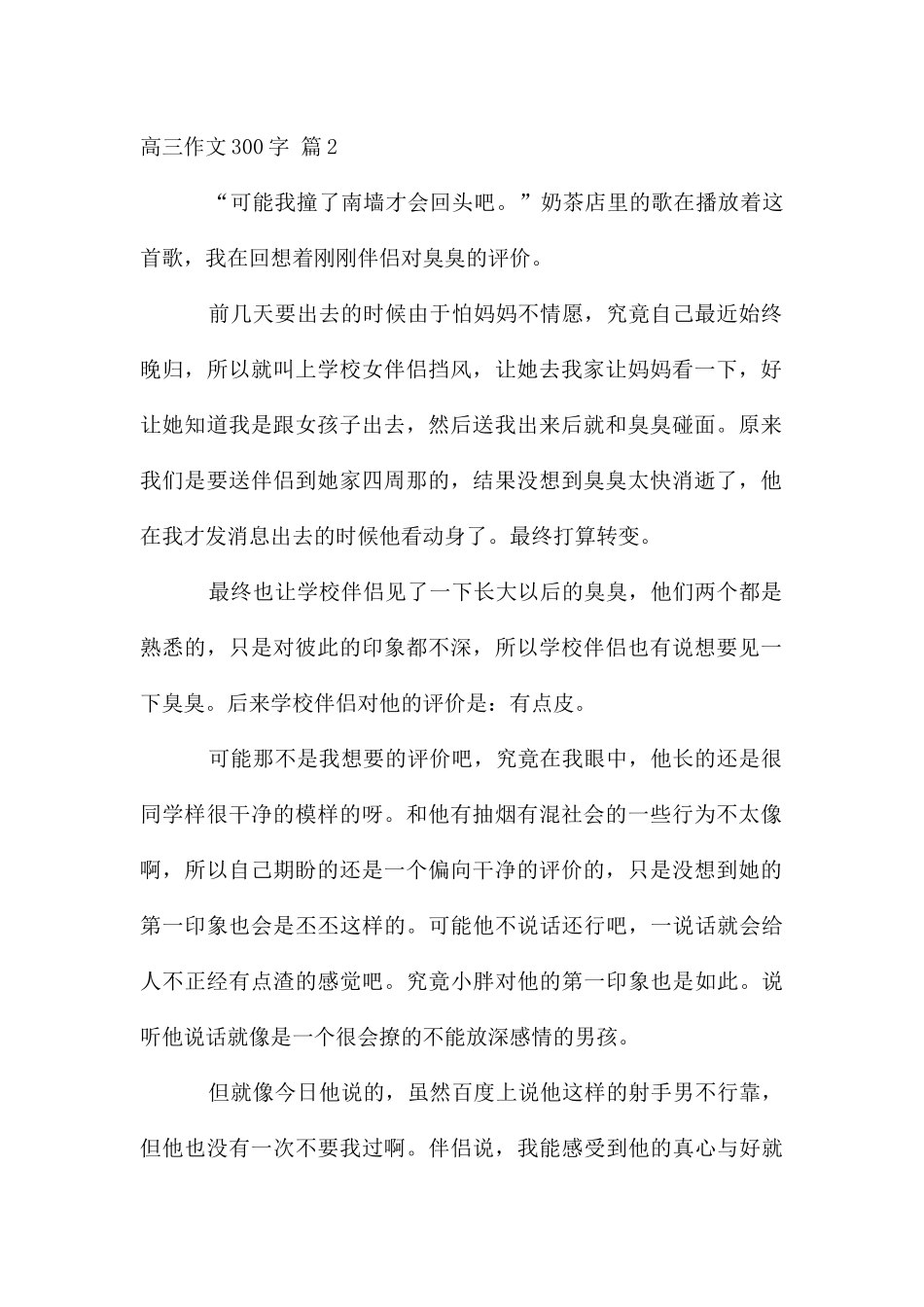 高三作文300字 篇2

“可能我撞了南墙才会回头吧。”奶茶店里的歌在播放着这首歌，我在回想着刚刚伴侣对臭臭的评价。

前几天要出去的时候由于怕妈妈不情愿，究竟自己最近始终晚归，所以就叫上学校女伴侣挡风，让她去我家让妈妈看一下，好让她知道我是跟女孩子出去，然后送我出来后就和臭臭碰面。原来我们是要送伴侣到她家四周那的，结果没想到臭臭太快消逝了，他在我才发消息出去的时候他看动身了。最终打算转变。

最终也让学校伴侣见了一下长大以后的臭臭，他们两个都是熟悉的，只是对彼此的印象都不深，所以学校伴侣也有说想要见一下臭臭。后来学校伴侣对他的评价是：有点皮。

可能那不是我想要的评价吧，究竟在我眼中，他长的还是很同学样很干净的模样的呀。和他有抽烟有混社会的一些行为不太像啊，所以自己期盼的还是一个偏向干净的评价的，只是没想到她的第一印象也会是丕丕这样的。可能他不说话还行吧，一说话就会给人不正经有点渣的感觉吧。究竟小胖对他的第一印象也是如此。说听他说话就像是一个很会撩的不能放深感情的男孩。

但就像今日他说的，虽然百度上说他这样的射手男不行靠，但他也没有一次不要我过啊。伴侣说，我能感受到他的真心与好就